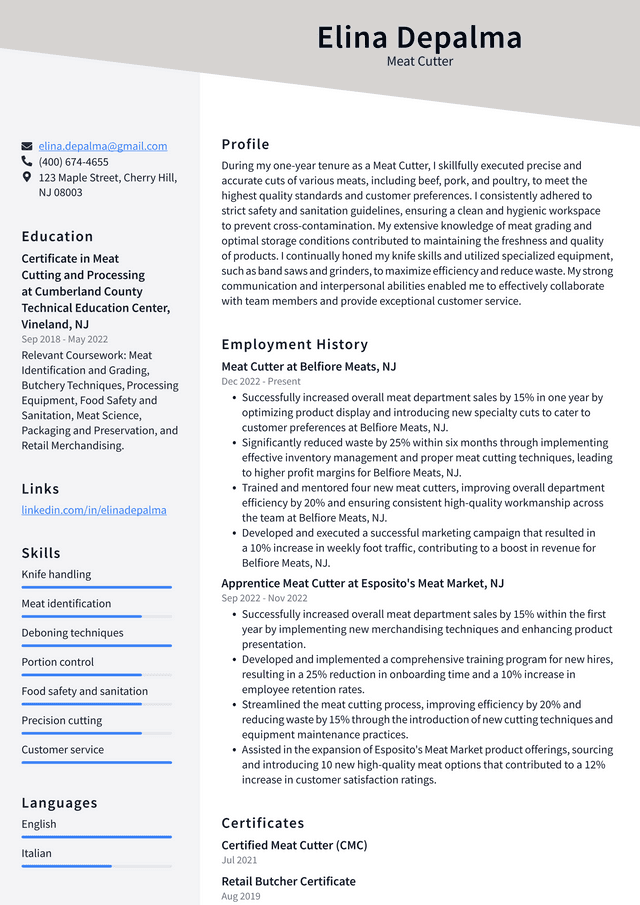 Elina Depalma
Meat Cutter

elina.depalma@gmail.com
(400) 674-4655
123 Maple Street, Cherry Hill, NJ 08003

Education

Certificate in Meat Cutting and Processing at Cumberland County Technical Education Center, Vineland, NJ
Sep 2018 - May 2022
Relevant Coursework: Meat Identification and Grading, Butchery Techniques, Processing Equipment, Food Safety and Sanitation, Meat Science, Packaging and Preservation, and Retail Merchandising.

Links

linkedin.com/in/elinadepalma

Skills

Knife handling

Meat identification

Deboning techniques

Portion control

Food safety and sanitation

Precision cutting

Customer service

Languages

English

Italian

Profile

During my one-year tenure as a Meat Cutter, I skillfully executed precise and accurate cuts of various meats, including beef, pork, and poultry, to meet the highest quality standards and customer preferences. I consistently adhered to strict safety and sanitation guidelines, ensuring a clean and hygienic workspace to prevent cross-contamination. My extensive knowledge of meat grading and optimal storage conditions contributed to maintaining the freshness and quality of products. I continually honed my knife skills and utilized specialized equipment, such as band saws and grinders, to maximize efficiency and reduce waste. My strong communication and interpersonal abilities enabled me to effectively collaborate with team members and provide exceptional customer service.

Employment History

Meat Cutter at Belfiore Meats, NJ
Dec 2022 - Present
• Successfully increased overall meat department sales by 15% in one year by optimizing product display and introducing new specialty cuts to cater to customer preferences at Belfiore Meats, NJ.
• Significantly reduced waste by 25% within six months through implementing effective inventory management and proper meat cutting techniques, leading to higher profit margins for Belfiore Meats, NJ.
• Trained and mentored four new meat cutters, improving overall department efficiency by 20% and ensuring consistent high-quality workmanship across the team at Belfiore Meats, NJ.
• Developed and executed a successful marketing campaign that resulted in a 10% increase in weekly foot traffic, contributing to a boost in revenue for Belfiore Meats, NJ.

Apprentice Meat Cutter at Esposito's Meat Market, NJ
Sep 2022 - Nov 2022
• Successfully increased overall meat department sales by 15% within the first year by implementing new merchandising techniques and enhancing product presentation.
• Developed and implemented a comprehensive training program for new hires, resulting in a 25% reduction in onboarding time and a 10% increase in employee retention rates.
• Streamlined the meat cutting process, improving efficiency by 20% and reducing waste by 15% through the introduction of new cutting techniques and equipment maintenance practices.
• Assisted in the expansion of Esposito's Meat Market product offerings, sourcing and introducing 10 new high-quality meat options that contributed to a 12% increase in customer satisfaction ratings.

Certificates

Certified Meat Cutter (CMC)
Jul 2021

Retail Butcher Certificate
Aug 2019